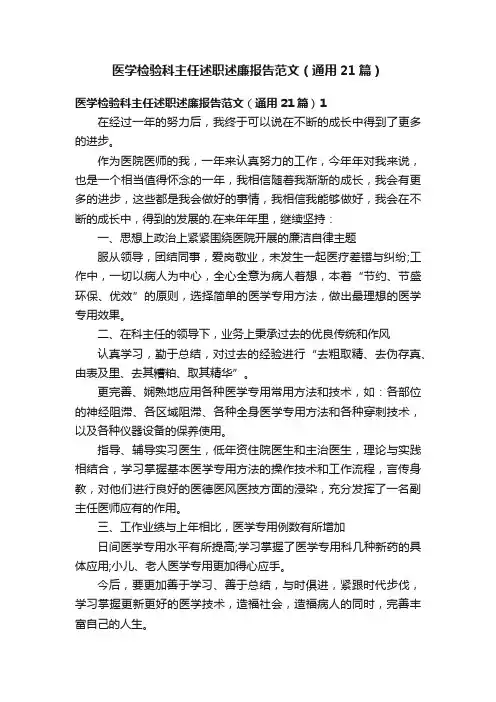 医学检验科主任述职述廉报告范文（通用21篇）

医学检验科主任述职述廉报告范文（通用21篇）1

在经过一年的努力后，我终于可以说在不断的成长中得到了更多的进步。

作为医院医师的我，一年来认真努力的工作，今年年对我来说，也是一个相当值得怀念的一年，我相信随着我渐渐的成长，我会有更多的进步，这些都是我会做好的事情，我相信我能够做好，我会在不断的成长中，得到的发展的.在来年年里，继续坚持：

一、思想上政治上紧紧围绕医院开展的廉洁自律主题

服从领导，团结同事，爱岗敬业，未发生一起医疗差错与纠纷;工作中，一切以病人为中心，全心全意为病人着想，本着“节约、节盛环保、优效”的原则，选择简单的医学专用方法，做出最理想的医学专用效果。

二、在科主任的领导下，业务上秉承过去的优良传统和作风

认真学习，勤于总结，对过去的经验进行“去粗取精、去伪存真、由表及里、去其糟粕、取其精华”。

更完善、娴熟地应用各种医学专用常用方法和技术，如：各部位的神经阻滞、各区域阻滞、各种全身医学专用方法和各种穿刺技术，以及各种仪器设备的保养使用。

指导、辅导实习医生，低年资住院医生和主治医生，理论与实践相结合，学习掌握基本医学专用方法的操作技术和工作流程，言传身教，对他们进行良好的医德医风医技方面的浸染，充分发挥了一名副主任医师应有的作用。

三、工作业绩与上年相比，医学专用例数有所增加

日间医学专用水平有所提高;学习掌握了医学专用科几种新药的具体应用;小儿、老人医学专用更加得心应手。

今后，要更加善于学习、善于总结，与时俱进，紧跟时代步伐，学习掌握更新更好的医学技术，造福社会，造福病人的同时，完善丰富自己的人生。